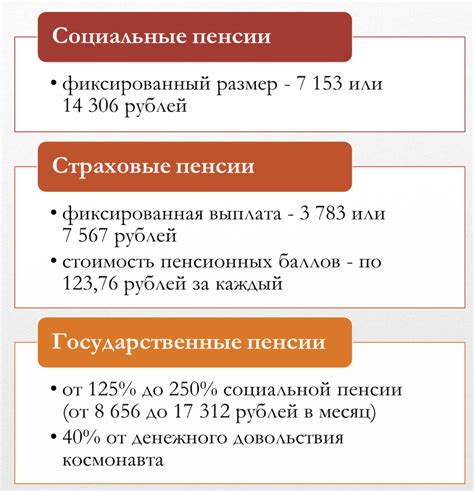 Социальные пенсии

• фиксированный размер - 7 153 или 14 306 рублей

Страховые пенсии

• фиксированная выплата - 3 783 или 7 567 рублей
• стоимость пенсионных баллов - по 123,76 рублей за каждый

Государственные пенсии

• от 125% до 250% социальной пенсии (от 8 656 до 17 312 рублей в месяц)
• 40% от денежного довольствия космонавта